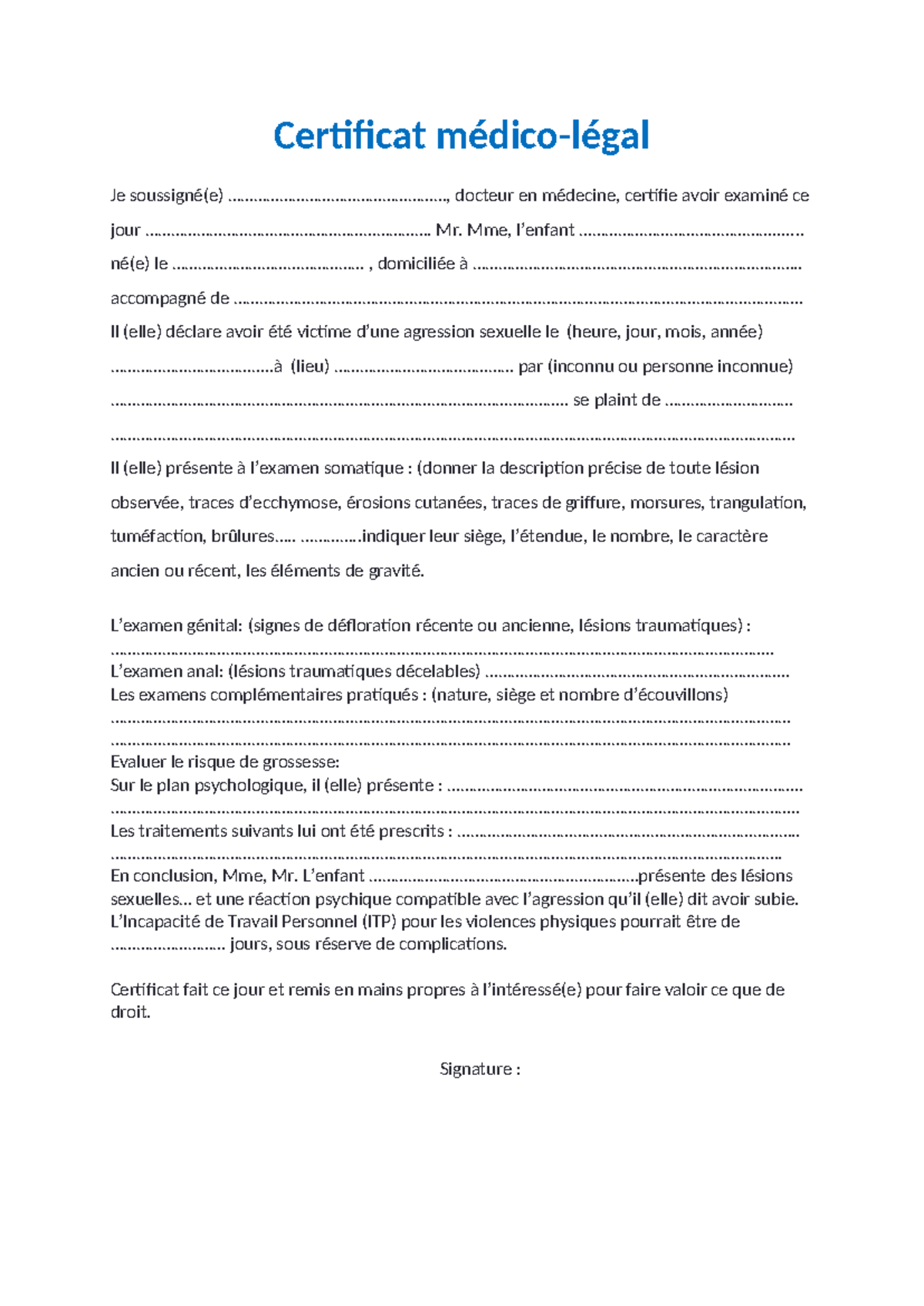 Certificat médico-légal

Je soussigné(e) ____, docteur en médecine, certifie avoir examiné ce jour ____ Mr. Mme, l'enfant ____ né(e) le ____ , domiciliée à ____ accompagné de ____

Il (elle) déclare avoir été victime d'une agression sexuelle le (heure, jour, mois, année) ____à (lieu) ____ par (inconnu ou personne inconnue) ____ se plaint de ____

____

Il (elle) présente à l'examen somatique : (donner la description précise de toute lésion observée, traces d'ecchymose, érosions cutanées, traces de griffure, morsures, trangulation, tuméfaction, brûlures..... ____indiquer leur siège, l'étendue, le nombre, le caractère ancien ou récent, les éléments de gravité.

L'examen génital: (signes de défloration récente ou ancienne, lésions traumatiques) :
____
L'examen anal: (lésions traumatiques décelables) ____
Les examens complémentaires pratiqués : (nature, siège et nombre d'écouvillons)
____
____
Evaluer le risque de grossesse:
Sur le plan psychologique, il (elle) présente : ____
____
Les traitements suivants lui ont été prescrits : ____
____
En conclusion, Mme, Mr. L'enfant ____présente des lésions sexuelles... et une réaction psychique compatible avec l'agression qu'il (elle) dit avoir subie. L'Incapacité de Travail Personnel (ITP) pour les violences physiques pourrait être de ____ jours, sous réserve de complications.

Certificat fait ce jour et remis en mains propres à l'intéressé(e) pour faire valoir ce que de droit.

Signature :